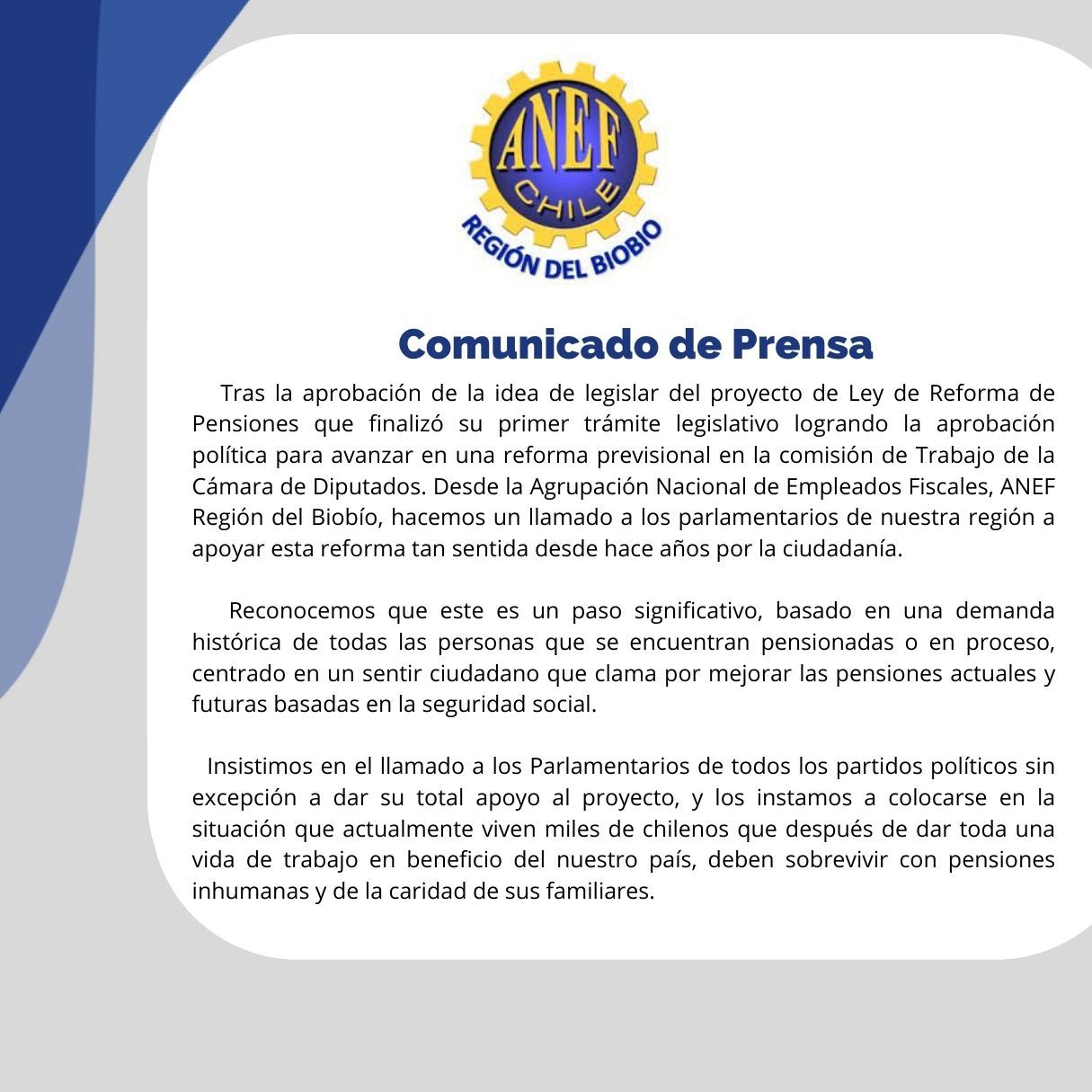 ANEF
CHILE
REGIÓN DEL BIOBIO

Comunicado de Prensa

Tras la aprobación de la idea de legislar del proyecto de Ley de Reforma de Pensiones que finalizó su primer trámite legislativo logrando la aprobación política para avanzar en una reforma previsional en la comisión de Trabajo de la Cámara de Diputados. Desde la Agrupación Nacional de Empleados Fiscales, ANEF Región del Biobío, hacemos un llamado a los parlamentarios de nuestra región a apoyar esta reforma tan sentida desde hace años por la ciudadanía.

Reconocemos que este es un paso significativo, basado en una demanda histórica de todas las personas que se encuentran pensionadas o en proceso, centrado en un sentir ciudadano que clama por mejorar las pensiones actuales y futuras basadas en la seguridad social.

Insistimos en el llamado a los Parlamentarios de todos los partidos políticos sin excepción a dar su total apoyo al proyecto, y los instamos a colocarse en la situación que actualmente viven miles de chilenos que después de dar toda una vida de trabajo en beneficio del nuestro país, deben sobrevivir con pensiones inhumanas y de la caridad de sus familiares.